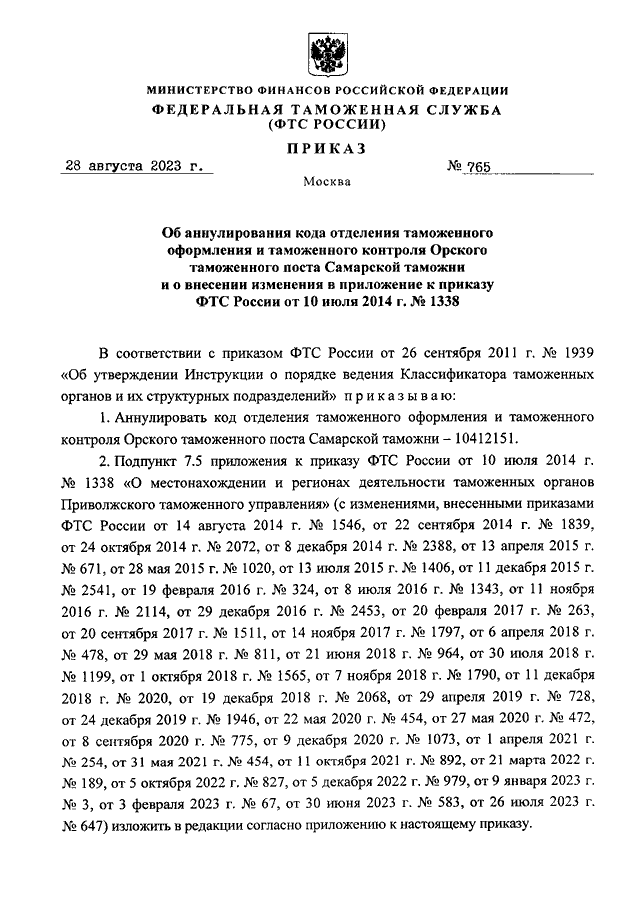 МИНИСТЕРСТВО ФИНАНСОВ РОССИЙСКОЙ ФЕДЕРАЦИИ
ФЕДЕРАЛЬНАЯ ТАМОЖЕННАЯ СЛУЖБА
(ФТС РОССИИ)

ПРИКАЗ

28 августа 2023 г. № 765

Москва

Об аннулирования кода отделения таможенного оформления и таможенного контроля Орского таможенного поста Самарской таможни и о внесении изменения в приложение к приказу ФТС России от 10 июля 2014 г. № 1338

В соответствии с приказом ФТС России от 26 сентября 2011 г. № 1939 «Об утверждении Инструкции о порядке ведения Классификатора таможенных органов и их структурных подразделений» приказываю:

1. Аннулировать код отделения таможенного оформления и таможенного контроля Орского таможенного поста Самарской таможни – 10412151.

2. Подпункт 7.5 приложения к приказу ФТС России от 10 июля 2014 г. № 1338 «О местонахождении и регионах деятельности таможенных органов Приволжского таможенного управления» (с изменениями, внесенными приказами ФТС России от 14 августа 2014 г. № 1546, от 22 сентября 2014 г. № 1839, от 24 октября 2014 г. № 2072, от 8 декабря 2014 г. № 2388, от 13 апреля 2015 г. № 671, от 28 мая 2015 г. № 1020, от 13 июля 2015 г. № 1406, от 11 декабря 2015 г. № 2541, от 19 февраля 2016 г. № 324, от 8 июля 2016 г. № 1343, от 11 ноября 2016 г. № 2114, от 29 декабря 2016 г. № 2453, от 20 февраля 2017 г. № 263, от 20 сентября 2017 г. № 1511, от 14 ноября 2017 г. № 1797, от 6 апреля 2018 г. № 478, от 29 мая 2018 г. № 811, от 21 июня 2018 г. № 964, от 30 июля 2018 г. № 1199, от 1 октября 2018 г. № 1565, от 7 ноября 2018 г. № 1790, от 11 декабря 2018 г. № 2020, от 19 декабря 2018 г. № 2068, от 29 апреля 2019 г. № 728, от 24 декабря 2019 г. № 1946, от 22 мая 2020 г. № 454, от 27 мая 2020 г. № 472, от 8 сентября 2020 г. № 775, от 9 декабря 2020 г. № 1073, от 1 апреля 2021 г. № 254, от 31 мая 2021 г. № 454, от 11 октября 2021 г. № 892, от 21 марта 2022 г. № 189, от 5 октября 2022 г. № 827, от 5 декабря 2022 г. № 979, от 9 января 2023 г. № 3, от 3 февраля 2023 г. № 67, от 30 июня 2023 г. № 583, от 26 июля 2023 г. № 647) изложить в редакции согласно приложению к настоящему приказу.